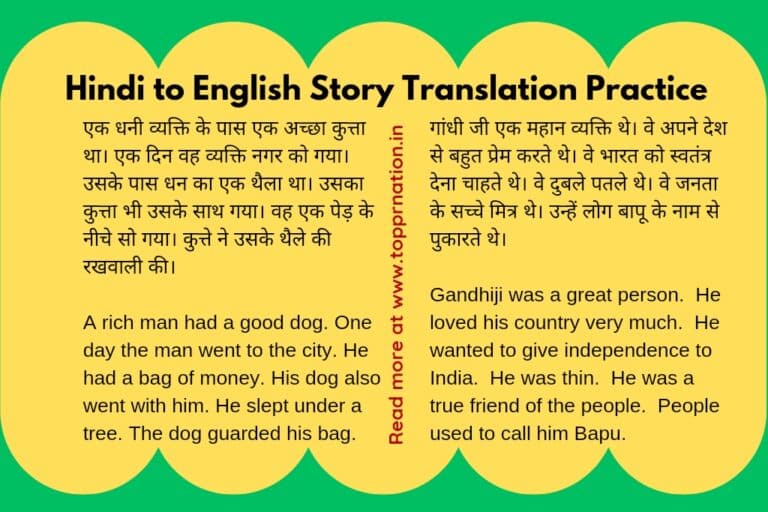 Hindi to English Story Translation Practice

एक धनी व्यक्ति के पास एक अच्छा कुत्ता था। एक दिन वह व्यक्ति नगर को गया। उसके पास धन का एक थैला था। उसका कुत्ता भी उसके साथ गया। वह एक पेड़ के नीचे सो गया। कुत्ते ने उसके थैले की रखवाली की।

A rich man had a good dog. One day the man went to the city. He had a bag of money. His dog also went with him. He slept under a tree. The dog guarded his bag.

Read more at www.topprnation.in

गांधी जी एक महान व्यक्ति थे। वे अपने देश से बहुत प्रेम करते थे। वे भारत को स्वतंत्र देना चाहते थे। वे दुबले पतले थे। वे जनता के सच्चे मित्र थे। उन्हें लोग बापू के नाम से पुकारते थे।

Gandhiji was a great person. He loved his country very much. He wanted to give independence to India. He was thin. He was a true friend of the people. People used to call him Bapu.